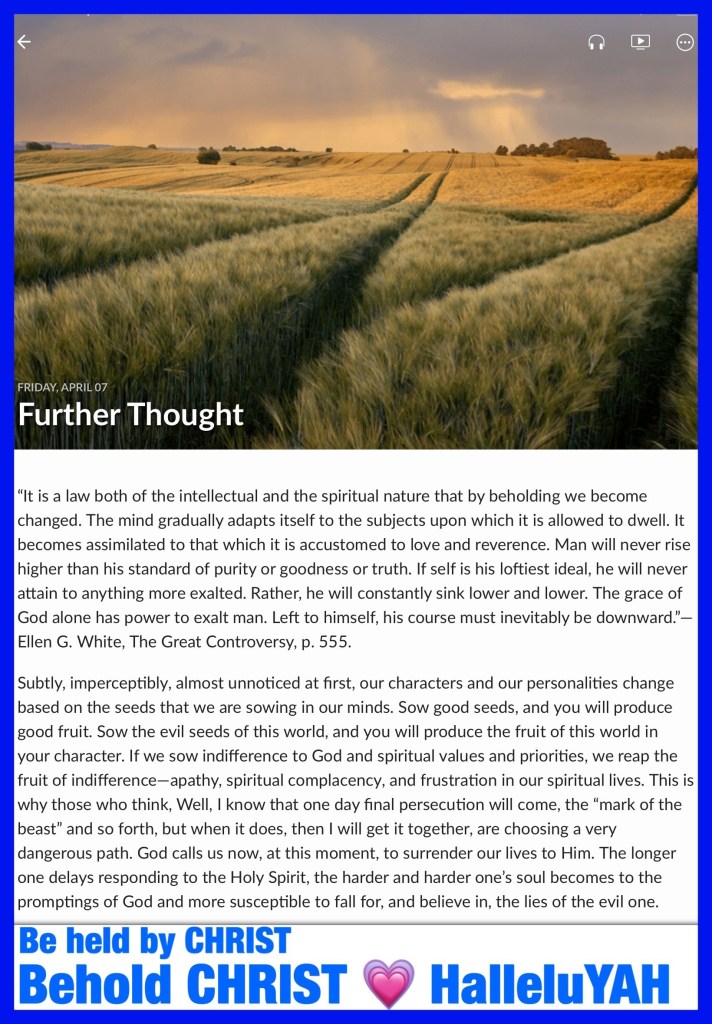 FRIDAY, APRIL 07

Further Thought

“It is a law both of the intellectual and the spiritual nature that by beholding we become changed. The mind gradually adapts itself to the subjects upon which it is allowed to dwell. It becomes assimilated to that which it is accustomed to love and reverence. Man will never rise higher than his standard of purity or goodness or truth. If self is his loftiest ideal, he will never attain to anything more exalted. Rather, he will constantly sink lower and lower. The grace of God alone has power to exalt man. Left to himself, his course must inevitably be downward.”—Ellen G. White, The Great Controversy, p. 555.

Subtly, imperceptibly, almost unnoticed at first, our characters and our personalities change based on the seeds that we are sowing in our minds. Sow good seeds, and you will produce good fruit. Sow the evil seeds of this world, and you will produce the fruit of this world in your character. If we sow indifference to God and spiritual values and priorities, we reap the fruit of indifference—apathy, spiritual complacency, and frustration in our spiritual lives. This is why those who think, Well, I know that one day final persecution will come, the “mark of the beast” and so forth, but when it does, then I will get it together, are choosing a very dangerous path. God calls us now, at this moment, to surrender our lives to Him. The longer one delays responding to the Holy Spirit, the harder and harder one’s soul becomes to the promptings of God and more susceptible to fall for, and believe in, the lies of the evil one.

Be held by CHRIST
Behold CHRIST 💗 HalleluYAH